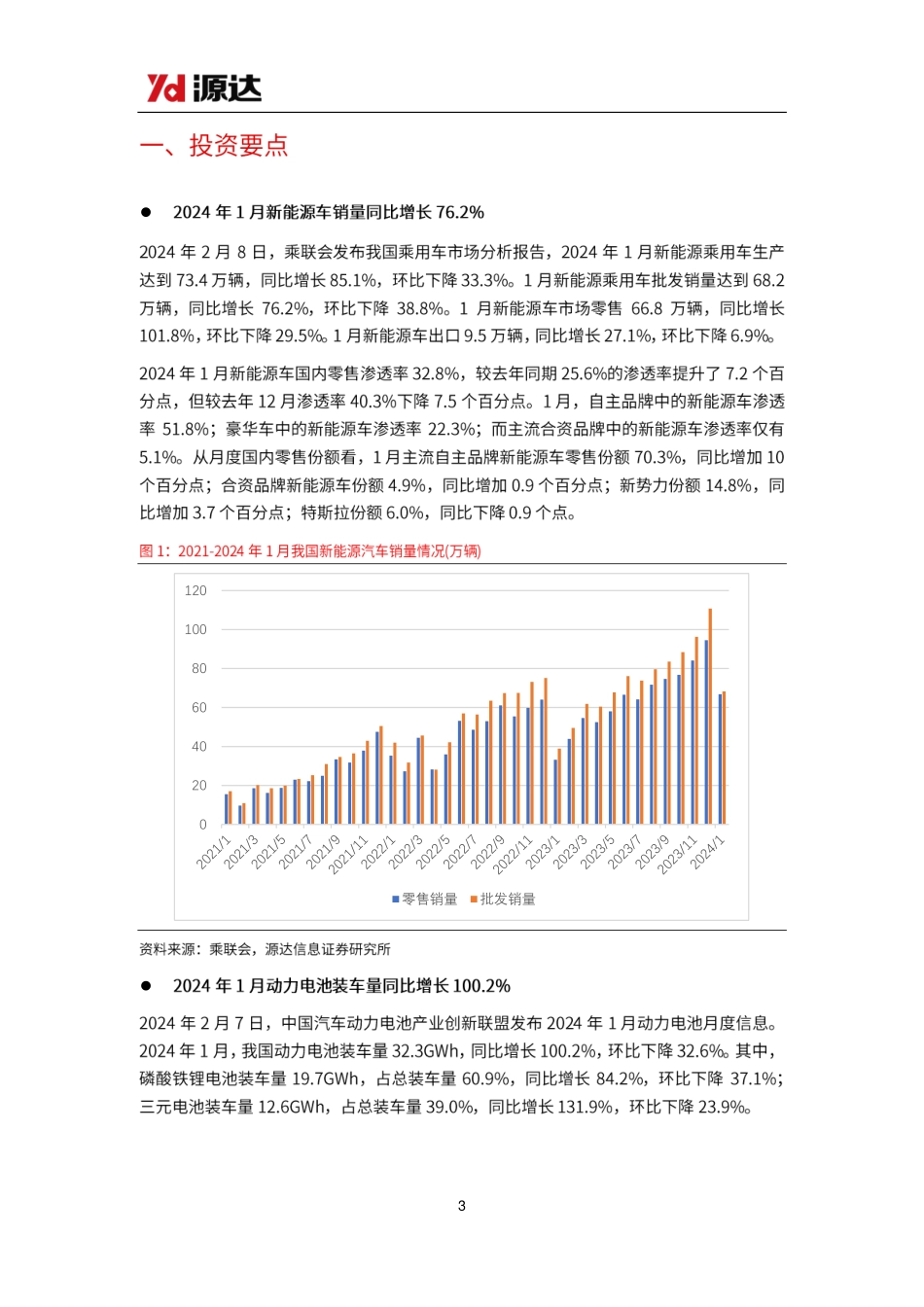 Yd 源达

一、投资要点

● 2024 年 1 月新能源车销量同比增长 76.2%

2024 年 2 月 8 日，乘联会发布我国乘用车市场分析报告，2024 年 1 月新能源乘用车生产达到 73.4 万辆，同比增长 85.1%，环比下降 33.3%。1 月新能源乘用车批发销量达到 68.2 万辆，同比增长 76.2%，环比下降 38.8%。1 月新能源车市场零售 66.8 万辆，同比增长 101.8%，环比下降 29.5%。1 月新能源车出口 9.5 万辆，同比增长 27.1%，环比下降 6.9%。

2024 年 1 月新能源车国内零售渗透率 32.8%，较去年同期 25.6%的渗透率提升了 7.2 个百分点，但较去年 12 月渗透率 40.3%下降 7.5 个百分点。1 月，自主品牌中的新能源车渗透率 51.8%；豪华车中的新能源车渗透率 22.3%；而主流合资品牌中的新能源车渗透率仅有 5.1%。从月度国内零售份额看，1 月主流自主品牌新能源车零售份额 70.3%，同比增加 10 个百分点；合资品牌新能源车份额 4.9%，同比增加 0.9 个百分点；新势力份额 14.8%，同比增加 3.7 个百分点；特斯拉份额 6.0%，同比下降 0.9 个点。

图 1：2021-2024 年 1 月我国新能源汽车销量情况(万辆)

120
100
80
60
40
20
0
2021/1 2021/3 2021/5 2021/7 2021/9 2021/11 2022/1 2022/3 2022/5 2022/7 2022/9 2022/11 2023/1 2023/3 2023/5 2023/7 2023/9 2023/11 2024/1

零售销量 批发销量

资料来源：乘联会，源达信息证券研究所

● 2024 年 1 月动力电池装车量同比增长 100.2%

2024 年 2 月 7 日，中国汽车动力电池产业创新联盟发布 2024 年 1 月动力电池月度信息。2024 年 1 月，我国动力电池装车量 32.3GWh，同比增长 100.2%，环比下降 32.6%。其中，磷酸铁锂电池装车量 19.7GWh，占总装车量 60.9%，同比增长 84.2%，环比下降 37.1%；三元电池装车量 12.6GWh，占总装车量 39.0%，同比增长 131.9%，环比下降 23.9%。

3